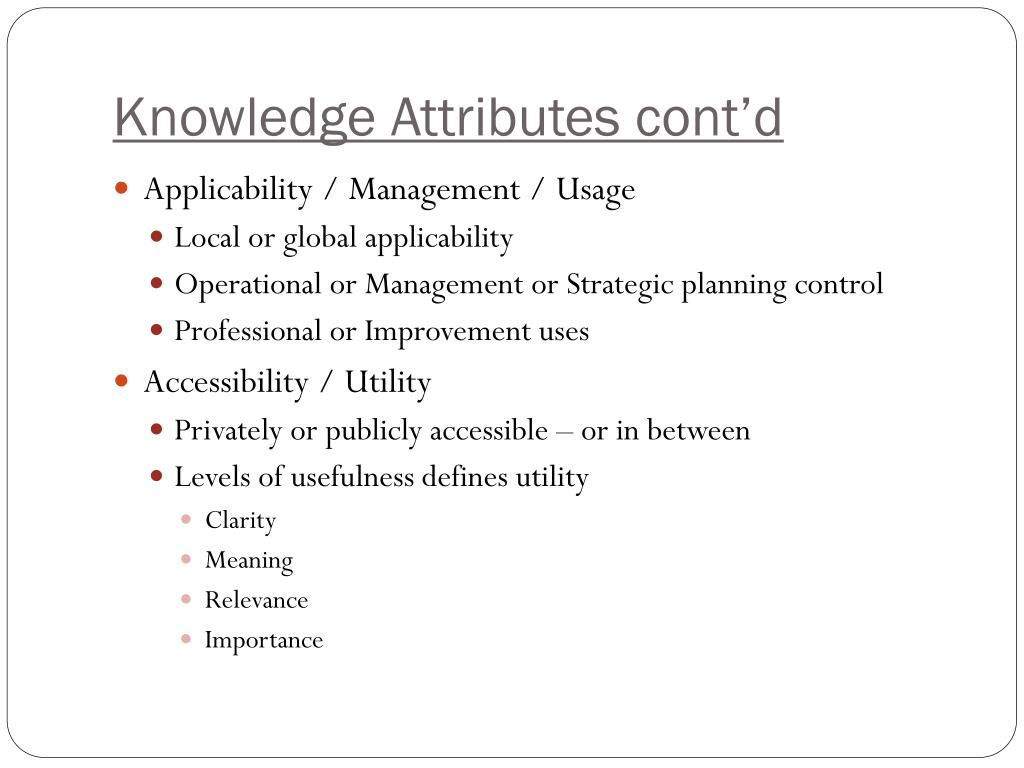 Knowledge Attributes cont’d

- Applicability / Management / Usage
  - Local or global applicability
  - Operational or Management or Strategic planning control
  - Professional or Improvement uses
- Accessibility / Utility
  - Privately or publicly accessible – or in between
  - Levels of usefulness defines utility
    - Clarity
    - Meaning
    - Relevance
    - Importance